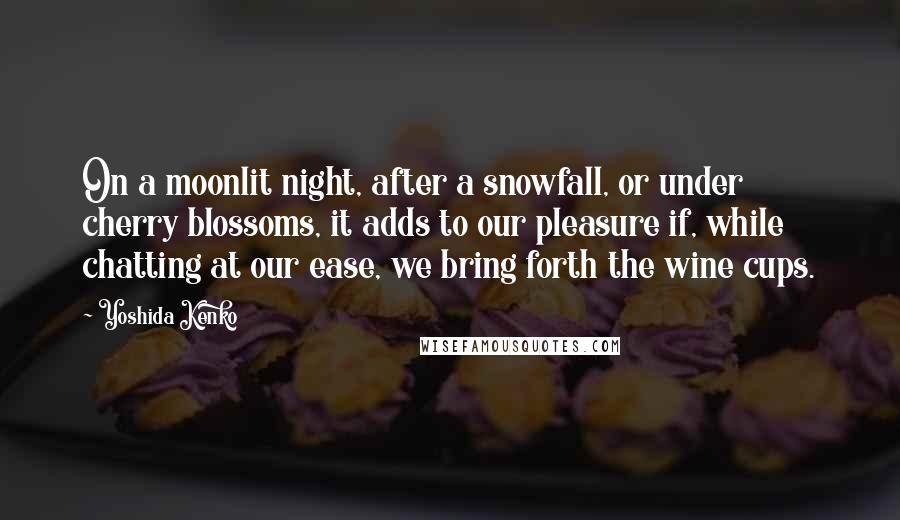 On a moonlit night, after a snowfall, or under cherry blossoms, it adds to our pleasure if, while chatting at our ease, we bring forth the wine cups.

- Yoshida Kenko

WISEFAMOUSQUOTES.COM